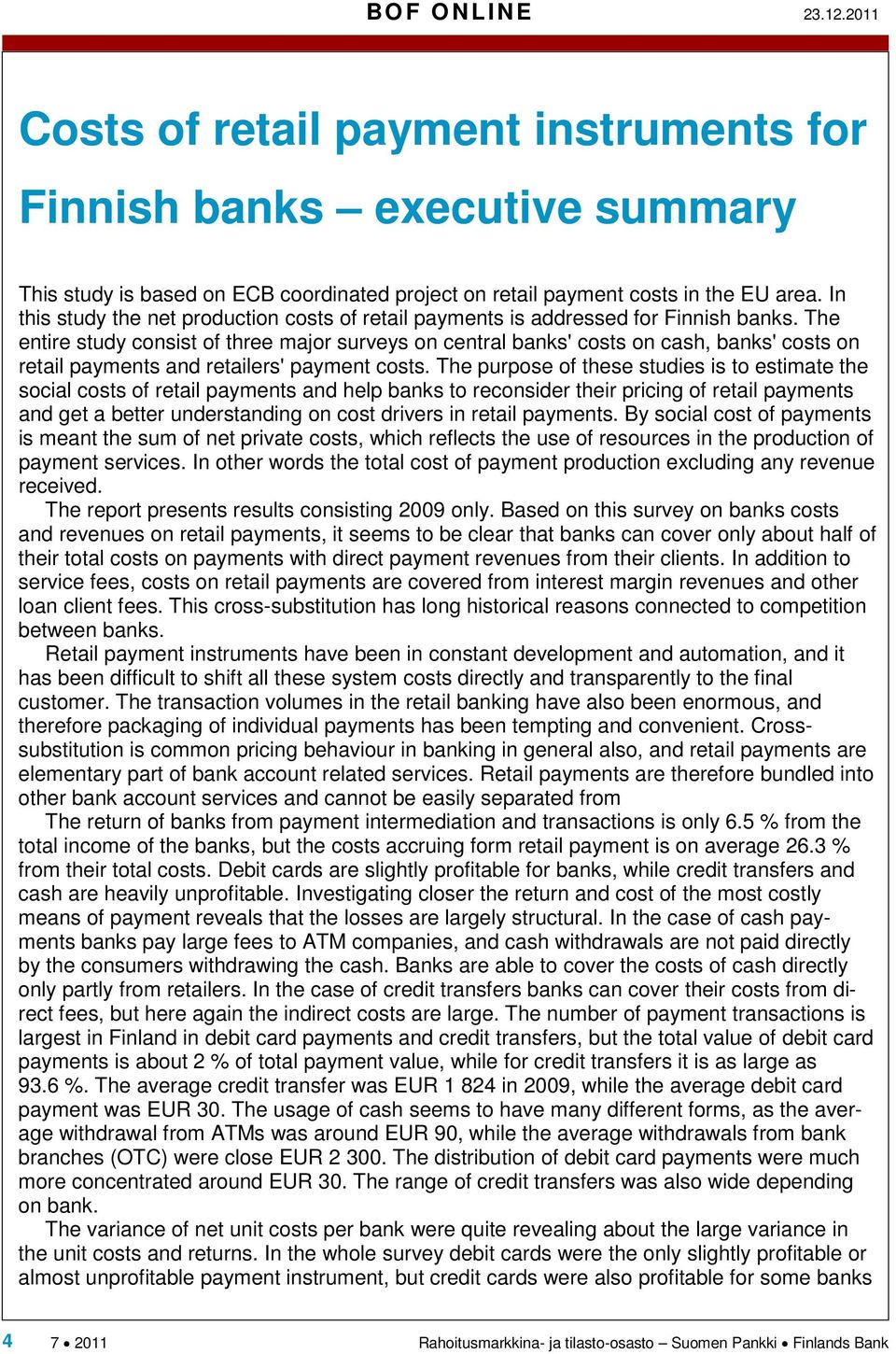 BOF ONLINE 23.12.2011

Costs of retail payment instruments for Finnish banks – executive summary

This study is based on ECB coordinated project on retail payment costs in the EU area. In this study the net production costs of retail payments is addressed for Finnish banks. The entire study consist of three major surveys on central banks' costs on cash, banks' costs on retail payments and retailers' payment costs. The purpose of these studies is to estimate the social costs of retail payments and help banks to reconsider their pricing of retail payments and get a better understanding on cost drivers in retail payments. By social cost of payments is meant the sum of net private costs, which reflects the use of resources in the production of payment services. In other words the total cost of payment production excluding any revenue received.

The report presents results consisting 2009 only. Based on this survey on banks costs and revenues on retail payments, it seems to be clear that banks can cover only about half of their total costs on payments with direct payment revenues from their clients. In addition to service fees, costs on retail payments are covered from interest margin revenues and other loan client fees. This cross-substitution has long historical reasons connected to competition between banks.

Retail payment instruments have been in constant development and automation, and it has been difficult to shift all these system costs directly and transparently to the final customer. The transaction volumes in the retail banking have also been enormous, and therefore packaging of individual payments has been tempting and convenient. Cross-substitution is common pricing behaviour in banking in general also, and retail payments are elementary part of bank account related services. Retail payments are therefore bundled into other bank account services and cannot be easily separated from

The return of banks from payment intermediation and transactions is only 6.5 % from the total income of the banks, but the costs accruing form retail payment is on average 26.3 % from their total costs. Debit cards are slightly profitable for banks, while credit transfers and cash are heavily unprofitable. Investigating closer the return and cost of the most costly means of payment reveals that the losses are largely structural. In the case of cash payments banks pay large fees to ATM companies, and cash withdrawals are not paid directly by the consumers withdrawing the cash. Banks are able to cover the costs of cash directly only partly from retailers. In the case of credit transfers banks can cover their costs from direct fees, but here again the indirect costs are large. The number of payment transactions is largest in Finland in debit card payments and credit transfers, but the total value of debit card payments is about 2 % of total payment value, while for credit transfers it is as large as 93.6 %. The average credit transfer was EUR 1 824 in 2009, while the average debit card payment was EUR 30. The usage of cash seems to have many different forms, as the average withdrawal from ATMs was around EUR 90, while the average withdrawals from bank branches (OTC) were close EUR 2 300. The distribution of debit card payments were much more concentrated around EUR 30. The range of credit transfers was also wide depending on bank.

The variance of net unit costs per bank were quite revealing about the large variance in the unit costs and returns. In the whole survey debit cards were the only slightly profitable or almost unprofitable payment instrument, but credit cards were also profitable for some banks

4 7 • 2011 Rahoitusmarkkina- ja tilasto-osasto – Suomen Pankki • Finlands Bank